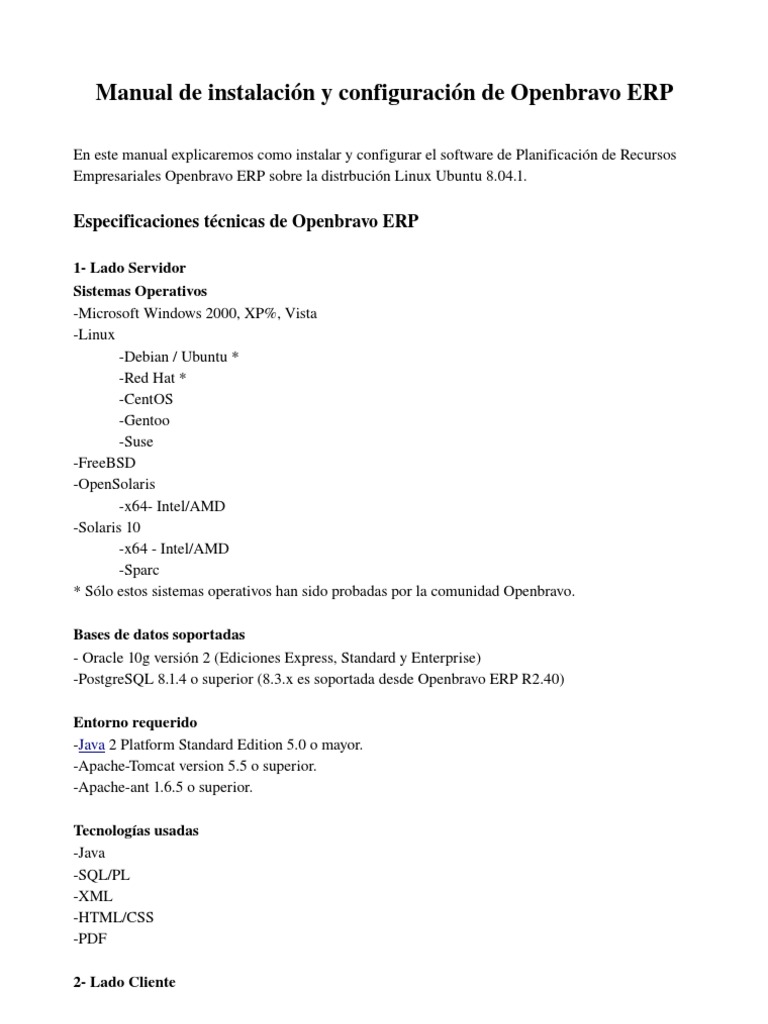 Manual de instalación y configuración de Openbravo ERP

En este manual explicaremos como instalar y configurar el software de Planificación de Recursos Empresariales Openbravo ERP sobre la distrbución Linux Ubuntu 8.04.1.

Especificaciones técnicas de Openbravo ERP

1- Lado Servidor
Sistemas Operativos
-Microsoft Windows 2000, XP%, Vista
-Linux
-Debian / Ubuntu *
-Red Hat *
-CentOS
-Gentoo
-Suse
-FreeBSD
-OpenSolaris
-x64- Intel/AMD
-Solaris 10
-x64 - Intel/AMD
-Sparc
* Sólo estos sistemas operativos han sido probadas por la comunidad Openbravo.

Bases de datos soportadas
- Oracle 10g versión 2 (Ediciones Express, Standard y Enterprise)
-PostgreSQL 8.1.4 o superior (8.3.x es soportada desde Openbravo ERP R2.40)

Entorno requerido
-Java 2 Platform Standard Edition 5.0 o mayor.
-Apache-Tomcat version 5.5 o superior.
-Apache-ant 1.6.5 o superior.

Tecnologías usadas
-Java
-SQL/PL
-XML
-HTML/CSS
-PDF

2- Lado Cliente